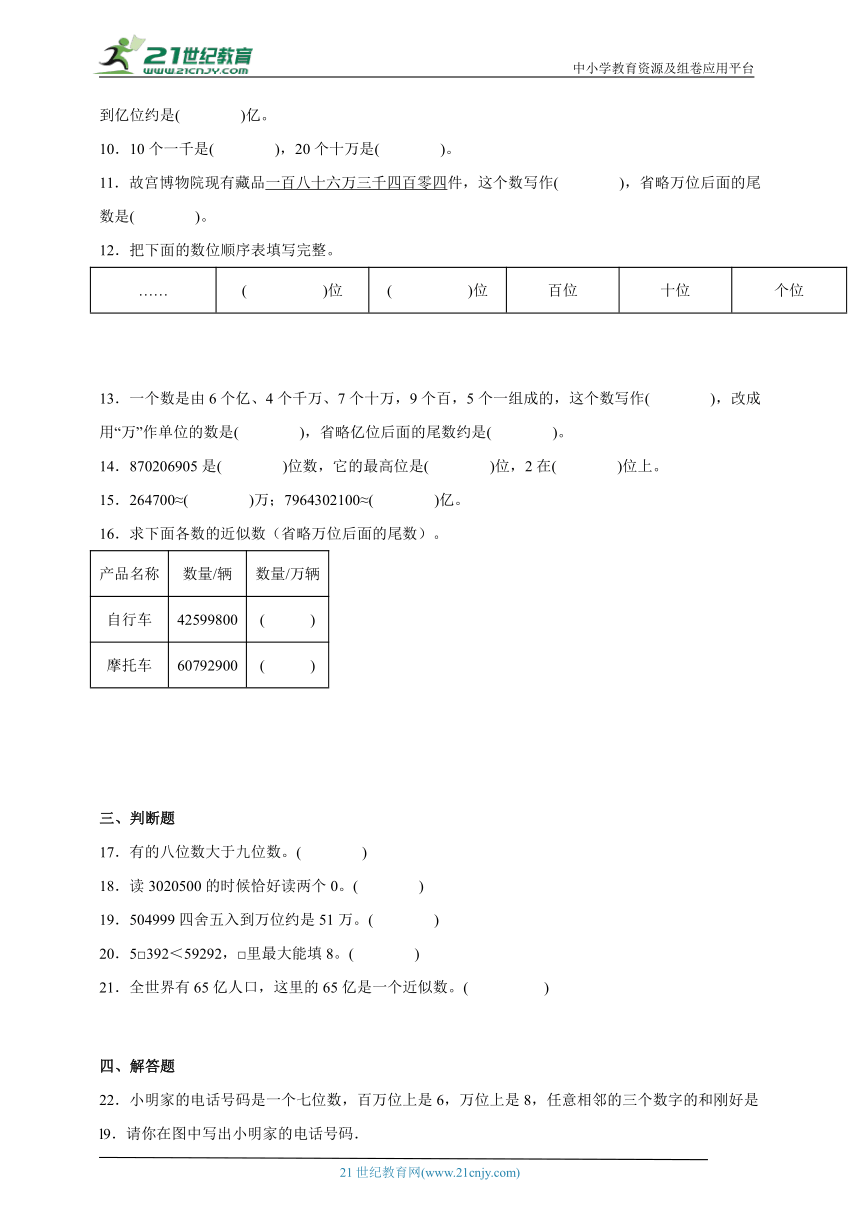 21世纪教育 www.21cnjy.com

中小学教育资源及组卷应用平台

到亿位约是(　　　　)亿。

10．10 个一千是(　　　　)，20 个十万是(　　　　)。

11．故宫博物院现有藏品一百八十六万三千四百零四件，这个数写作(　　　　)，省略万位后面的尾数是(　　　　)。

12．把下面的数位顺序表填写完整。

| …… | (　　　　)位 | (　　　　)位 | 百位 | 十位 | 个位 |
|---|---|---|---|---|---|

13．一个数是由 6 个亿、4 个千万、7 个十万，9 个百，5 个一组成的，这个数写作(　　　　)，改成用“万”作单位的数是(　　　　)，省略亿位后面的尾数约是(　　　　)。

14．870206905 是(　　　　)位数，它的最高位是(　　　　)位，2 在(　　　　)位上。

15．264700≈(　　　　)万；7964302100≈(　　　　)亿。

16．求下面各数的近似数（省略万位后面的尾数）。

| 产品名称 | 数量/辆 | 数量/万辆 |
|---|---|---|
| 自行车 | 42599800 | (　　) |
| 摩托车 | 60792900 | (　　) |

三、判断题

17．有的八位数大于九位数。(　　　　)

18．读 3020500 的时候恰好读两个 0。(　　　　)

19．504999 四舍五入到万位约是 51 万。(　　　　)

20．5□392＜59292，□里最大能填 8。(　　　　)

21．全世界有 65 亿人口，这里的 65 亿是一个近似数。(　　　　)

四、解答题

22．小明家的电话号码是一个七位数，百万位上是 6，万位上是 8，任意相邻的三个数字的和刚好是 l9．请你在图中写出小明家的电话号码．

21 世纪教育网(www.21cnjy.com)